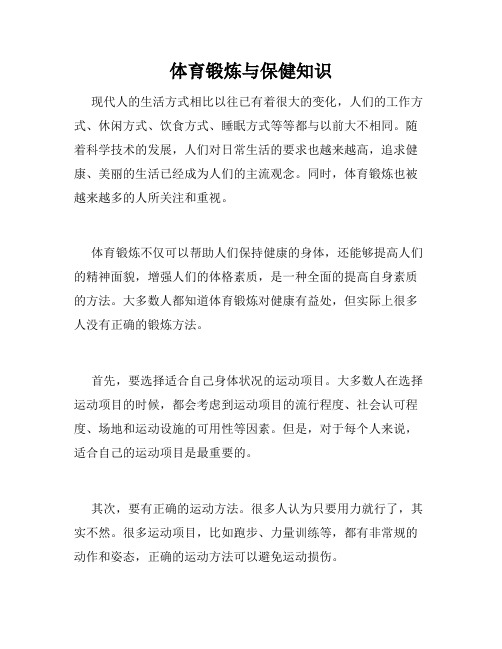 体育锻炼与保健知识

现代人的生活方式相比以往已有着很大的变化，人们的工作方式、休闲方式、饮食方式、睡眠方式等等都与以前大不相同。随着科学技术的发展，人们对日常生活的要求也越来越高，追求健康、美丽的生活已经成为人们的主流观念。同时，体育锻炼也被越来越多的人所关注和重视。

体育锻炼不仅可以帮助人们保持健康的身体，还能够提高人们的精神面貌，增强人们的体格素质，是一种全面的提高自身素质的方法。大多数人都知道体育锻炼对健康有益处，但实际上很多人没有正确的锻炼方法。

首先，要选择适合自己身体状况的运动项目。大多数人在选择运动项目的时候，都会考虑到运动项目的流行程度、社会认可程度、场地和运动设施的可用性等因素。但是，对于每个人来说，适合自己的运动项目是最重要的。

其次，要有正确的运动方法。很多人认为只要用力就行了，其实不然。很多运动项目，比如跑步、力量训练等，都有非常规的动作和姿态，正确的运动方法可以避免运动损伤。